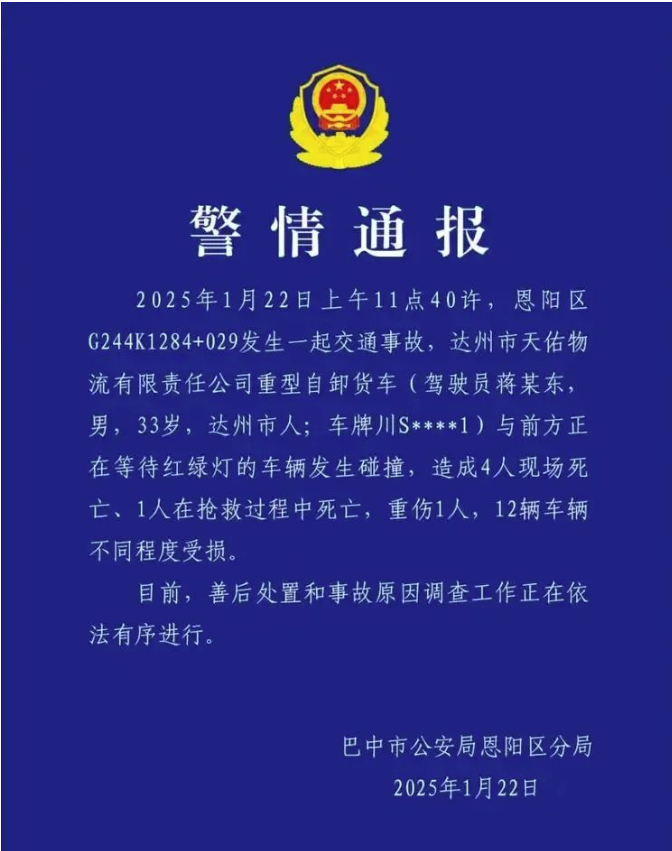 警情通报

2025年1月22日上午11点40许，恩阳区G244K1284+029发生一起交通事故，达州市天佑物流有限责任公司重型自卸货车（驾驶员蒋某东，男，33岁，达州市人；车牌川S****1）与前方正在等待红绿灯的车辆发生碰撞，造成4人现场死亡、1人在抢救过程中死亡，重伤1人，12辆车辆不同程度受损。

目前，善后处置和事故原因调查工作正在依法有序进行。

巴中市公安局恩阳区分局
2025年1月22日